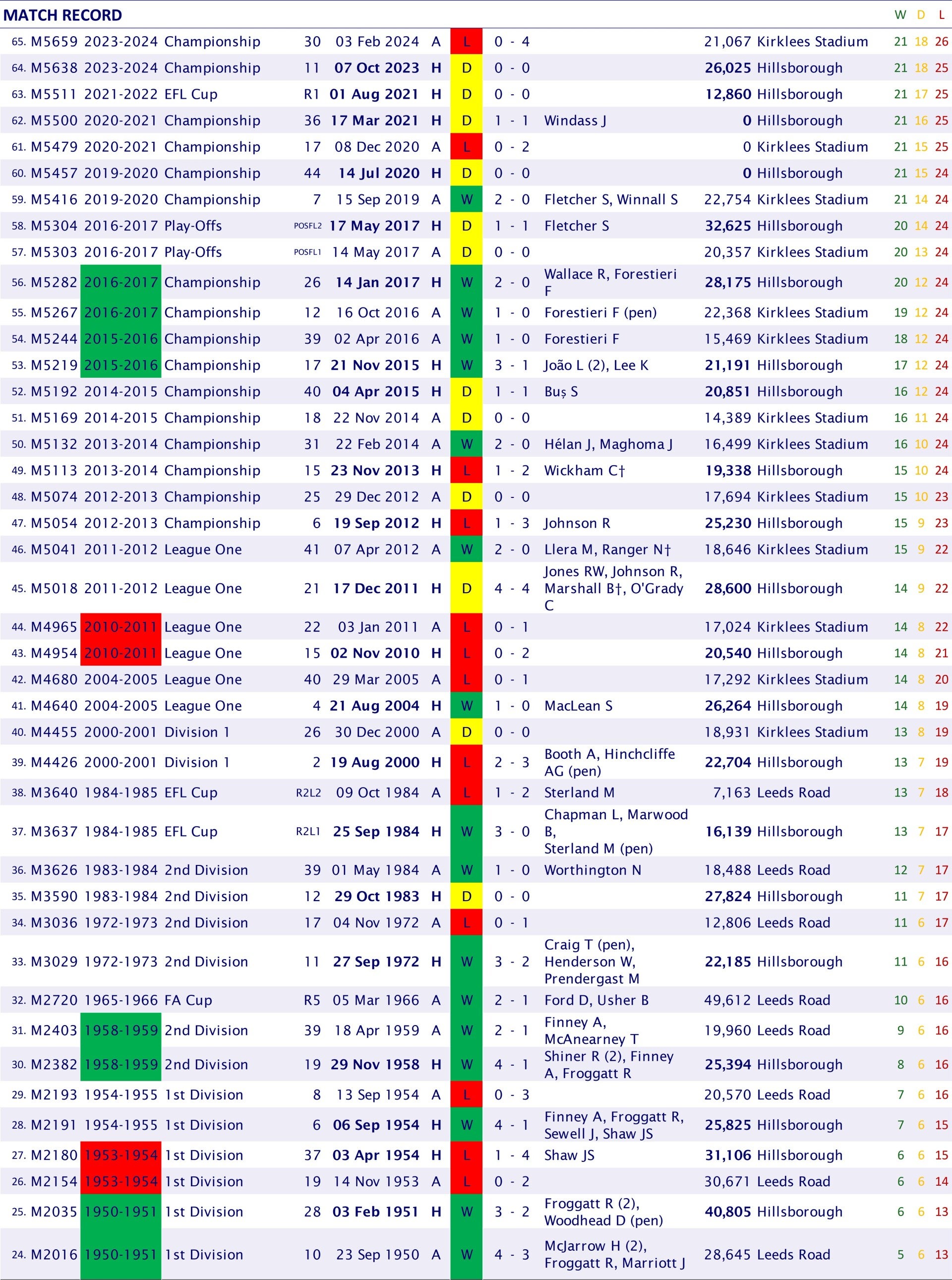 MATCH RECORD

| | | | | | | | | | | | | W | D | L |
|---|---|---|---|---|---|---|---|---|---|---|---|---|---|---|
| 65. | M5659 | 2023-2024 | Championship | 30 | 03 Feb 2024 | A | L | 0 - 4 | | 21,067 | Kirklees Stadium | 21 | 18 | 26 |
| 64. | M5638 | 2023-2024 | Championship | 11 | 07 Oct 2023 | H | D | 0 - 0 | | 26,025 | Hillsborough | 21 | 18 | 25 |
| 63. | M5511 | 2021-2022 | EFL Cup | R1 | 01 Aug 2021 | H | D | 0 - 0 | | 12,860 | Hillsborough | 21 | 17 | 25 |
| 62. | M5500 | 2020-2021 | Championship | 36 | 17 Mar 2021 | H | D | 1 - 1 | Windass J | 0 | Hillsborough | 21 | 16 | 25 |
| 61. | M5479 | 2020-2021 | Championship | 17 | 08 Dec 2020 | A | L | 0 - 2 | | 0 | Kirklees Stadium | 21 | 15 | 25 |
| 60. | M5457 | 2019-2020 | Championship | 44 | 14 Jul 2020 | H | D | 0 - 0 | | 0 | Hillsborough | 21 | 15 | 24 |
| 59. | M5416 | 2019-2020 | Championship | 7 | 15 Sep 2019 | A | W | 2 - 0 | Fletcher S, Winnall S | 22,754 | Kirklees Stadium | 21 | 14 | 24 |
| 58. | M5304 | 2016-2017 | Play-Offs | POSFL2 | 17 May 2017 | H | D | 1 - 1 | Fletcher S | 32,625 | Hillsborough | 20 | 14 | 24 |
| 57. | M5303 | 2016-2017 | Play-Offs | POSFL1 | 14 May 2017 | A | D | 0 - 0 | | 20,357 | Kirklees Stadium | 20 | 13 | 24 |
| 56. | M5282 | 2016-2017 | Championship | 26 | 14 Jan 2017 | H | W | 2 - 0 | Wallace R, Forestieri F | 28,175 | Hillsborough | 20 | 12 | 24 |
| 55. | M5267 | 2016-2017 | Championship | 12 | 16 Oct 2016 | A | W | 1 - 0 | Forestieri F (pen) | 22,368 | Kirklees Stadium | 19 | 12 | 24 |
| 54. | M5244 | 2015-2016 | Championship | 39 | 02 Apr 2016 | A | W | 1 - 0 | Forestieri F | 15,469 | Kirklees Stadium | 18 | 12 | 24 |
| 53. | M5219 | 2015-2016 | Championship | 17 | 21 Nov 2015 | H | W | 3 - 1 | João L (2), Lee K | 21,191 | Hillsborough | 17 | 12 | 24 |
| 52. | M5192 | 2014-2015 | Championship | 40 | 04 Apr 2015 | H | D | 1 - 1 | Buș S | 20,851 | Hillsborough | 16 | 12 | 24 |
| 51. | M5169 | 2014-2015 | Championship | 18 | 22 Nov 2014 | A | D | 0 - 0 | | 14,389 | Kirklees Stadium | 16 | 11 | 24 |
| 50. | M5132 | 2013-2014 | Championship | 31 | 22 Feb 2014 | A | W | 2 - 0 | Hélan J, Maghoma J | 16,499 | Kirklees Stadium | 16 | 10 | 24 |
| 49. | M5113 | 2013-2014 | Championship | 15 | 23 Nov 2013 | H | L | 1 - 2 | Wickham C† | 19,338 | Hillsborough | 15 | 10 | 24 |
| 48. | M5074 | 2012-2013 | Championship | 25 | 29 Dec 2012 | A | D | 0 - 0 | | 17,694 | Kirklees Stadium | 15 | 10 | 23 |
| 47. | M5054 | 2012-2013 | Championship | 6 | 19 Sep 2012 | H | L | 1 - 3 | Johnson R | 25,230 | Hillsborough | 15 | 9 | 23 |
| 46. | M5041 | 2011-2012 | League One | 41 | 07 Apr 2012 | A | W | 2 - 0 | Llera M, Ranger N† | 18,646 | Kirklees Stadium | 15 | 9 | 22 |
| 45. | M5018 | 2011-2012 | League One | 21 | 17 Dec 2011 | H | D | 4 - 4 | Jones RW, Johnson R, Marshall B†, O'Grady C | 28,600 | Hillsborough | 14 | 9 | 22 |
| 44. | M4965 | 2010-2011 | League One | 22 | 03 Jan 2011 | A | L | 0 - 1 | | 17,024 | Kirklees Stadium | 14 | 8 | 22 |
| 43. | M4954 | 2010-2011 | League One | 15 | 02 Nov 2010 | H | L | 0 - 2 | | 20,540 | Hillsborough | 14 | 8 | 21 |
| 42. | M4680 | 2004-2005 | League One | 40 | 29 Mar 2005 | A | L | 0 - 1 | | 17,292 | Kirklees Stadium | 14 | 8 | 20 |
| 41. | M4640 | 2004-2005 | League One | 4 | 21 Aug 2004 | H | W | 1 - 0 | MacLean S | 26,264 | Hillsborough | 14 | 8 | 19 |
| 40. | M4455 | 2000-2001 | Division 1 | 26 | 30 Dec 2000 | A | D | 0 - 0 | | 18,931 | Kirklees Stadium | 13 | 8 | 19 |
| 39. | M4426 | 2000-2001 | Division 1 | 2 | 19 Aug 2000 | H | L | 2 - 3 | Booth A, Hinchcliffe AG (pen) | 22,704 | Hillsborough | 13 | 7 | 19 |
| 38. | M3640 | 1984-1985 | EFL Cup | R2L2 | 09 Oct 1984 | A | L | 1 - 2 | Sterland M | 7,163 | Leeds Road | 13 | 7 | 18 |
| 37. | M3637 | 1984-1985 | EFL Cup | R2L1 | 25 Sep 1984 | H | W | 3 - 0 | Chapman L, Marwood B, Sterland M (pen) | 16,139 | Hillsborough | 13 | 7 | 17 |
| 36. | M3626 | 1983-1984 | 2nd Division | 39 | 01 May 1984 | A | W | 1 - 0 | Worthington N | 18,488 | Leeds Road | 12 | 7 | 17 |
| 35. | M3590 | 1983-1984 | 2nd Division | 12 | 29 Oct 1983 | H | D | 0 - 0 | | 27,824 | Hillsborough | 11 | 7 | 17 |
| 34. | M3036 | 1972-1973 | 2nd Division | 17 | 04 Nov 1972 | A | L | 0 - 1 | | 12,806 | Leeds Road | 11 | 6 | 17 |
| 33. | M3029 | 1972-1973 | 2nd Division | 11 | 27 Sep 1972 | H | W | 3 - 2 | Craig T (pen), Henderson W, Prendergast M | 22,185 | Hillsborough | 11 | 6 | 16 |
| 32. | M2720 | 1965-1966 | FA Cup | R5 | 05 Mar 1966 | A | W | 2 - 1 | Ford D, Usher B | 49,612 | Leeds Road | 10 | 6 | 16 |
| 31. | M2403 | 1958-1959 | 2nd Division | 39 | 18 Apr 1959 | A | W | 2 - 1 | Finney A, McAnearney T | 19,960 | Leeds Road | 9 | 6 | 16 |
| 30. | M2382 | 1958-1959 | 2nd Division | 19 | 29 Nov 1958 | H | W | 4 - 1 | Shiner R (2), Finney A, Froggatt R | 25,394 | Hillsborough | 8 | 6 | 16 |
| 29. | M2193 | 1954-1955 | 1st Division | 8 | 13 Sep 1954 | A | L | 0 - 3 | | 20,570 | Leeds Road | 7 | 6 | 16 |
| 28. | M2191 | 1954-1955 | 1st Division | 6 | 06 Sep 1954 | H | W | 4 - 1 | Finney A, Froggatt R, Sewell J, Shaw JS | 25,825 | Hillsborough | 7 | 6 | 15 |
| 27. | M2180 | 1953-1954 | 1st Division | 37 | 03 Apr 1954 | H | L | 1 - 4 | Shaw JS | 31,106 | Hillsborough | 6 | 6 | 15 |
| 26. | M2154 | 1953-1954 | 1st Division | 19 | 14 Nov 1953 | A | L | 0 - 2 | | 30,671 | Leeds Road | 6 | 6 | 14 |
| 25. | M2035 | 1950-1951 | 1st Division | 28 | 03 Feb 1951 | H | W | 3 - 2 | Froggatt R (2), Woodhead D (pen) | 40,805 | Hillsborough | 6 | 6 | 13 |
| 24. | M2016 | 1950-1951 | 1st Division | 10 | 23 Sep 1950 | A | W | 4 - 3 | McJarrow H (2), Froggatt R, Marriott J | 28,645 | Leeds Road | 5 | 6 | 13 |